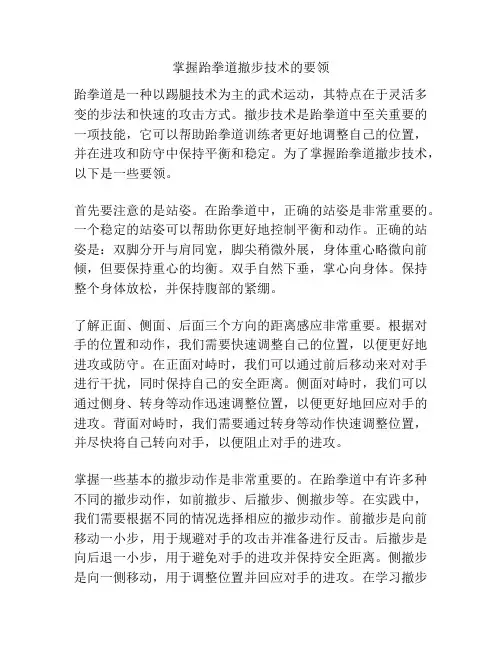 掌握跆拳道撤步技术的要领

跆拳道是一种以踢腿技术为主的武术运动，其特点在于灵活多变的步法和快速的攻击方式。撤步技术是跆拳道中至关重要的一项技能，它可以帮助跆拳道训练者更好地调整自己的位置，并在进攻和防守中保持平衡和稳定。为了掌握跆拳道撤步技术，以下是一些要领。

首先要注意的是站姿。在跆拳道中，正确的站姿是非常重要的。一个稳定的站姿可以帮助你更好地控制平衡和动作。正确的站姿是：双脚分开与肩同宽，脚尖稍微外展，身体重心略微向前倾，但要保持重心的均衡。双手自然下垂，掌心向身体。保持整个身体放松，并保持腹部的紧绷。

了解正面、侧面、后面三个方向的距离感应非常重要。根据对手的位置和动作，我们需要快速调整自己的位置，以便更好地进攻或防守。在正面对峙时，我们可以通过前后移动来对对手进行干扰，同时保持自己的安全距离。侧面对峙时，我们可以通过侧身、转身等动作迅速调整位置，以便更好地回应对手的进攻。背面对峙时，我们需要通过转身等动作快速调整位置，并尽快将自己转向对手，以便阻止对手的进攻。

掌握一些基本的撤步动作是非常重要的。在跆拳道中有许多种不同的撤步动作，如前撤步、后撤步、侧撤步等。在实践中，我们需要根据不同的情况选择相应的撤步动作。前撤步是向前移动一小步，用于规避对手的攻击并准备进行反击。后撤步是向后退一小步，用于避免对手的进攻并保持安全距离。侧撤步是向一侧移动，用于调整位置并回应对手的进攻。在学习撤步